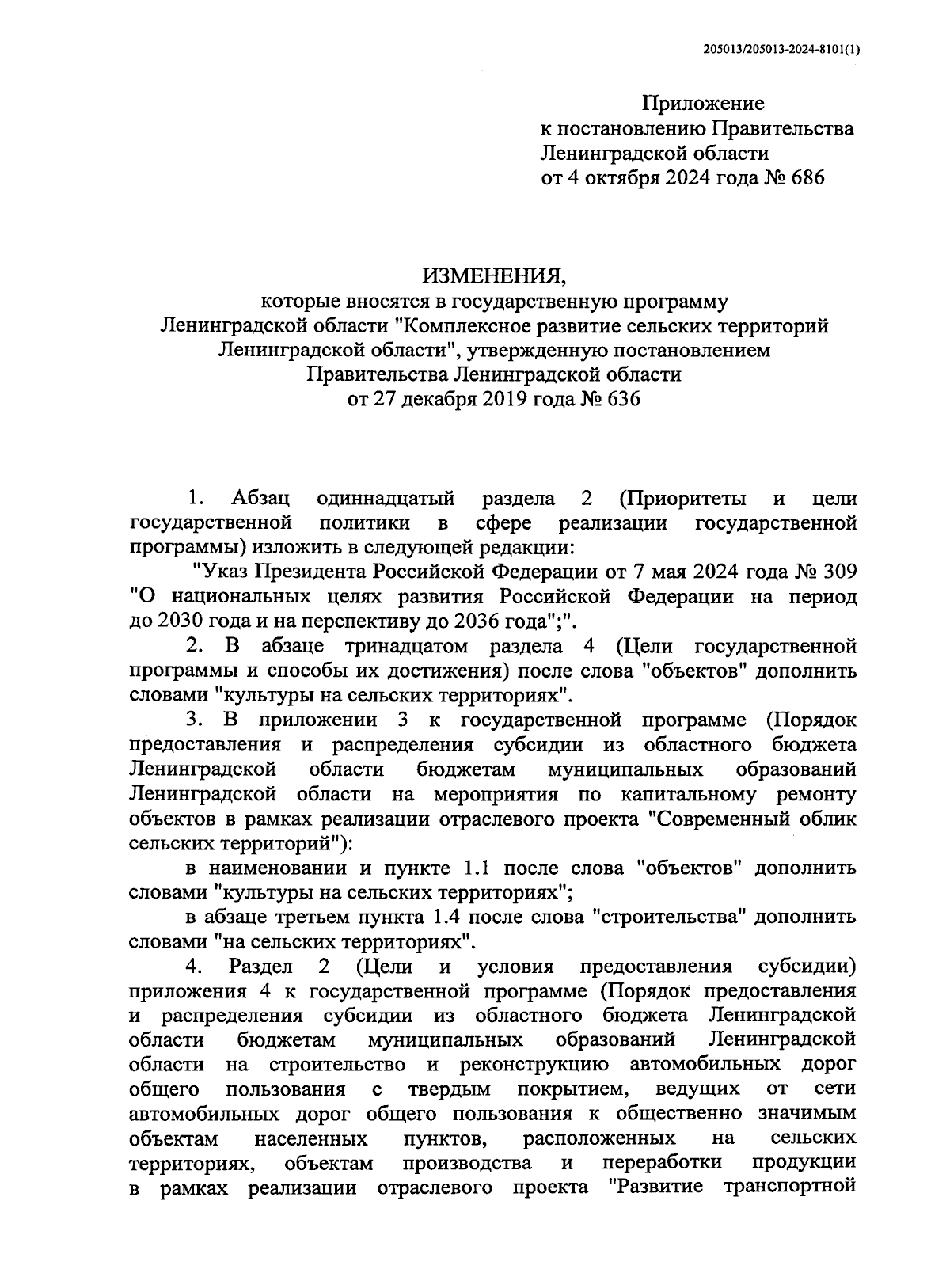 205013/205013-2024-8101(1)

Приложение
к постановлению Правительства
Ленинградской области
от 4 октября 2024 года № 686

ИЗМЕНЕНИЯ,
которые вносятся в государственную программу
Ленинградской области "Комплексное развитие сельских территорий
Ленинградской области", утвержденную постановлением
Правительства Ленинградской области
от 27 декабря 2019 года № 636

1. Абзац одиннадцатый раздела 2 (Приоритеты и цели государственной политики в сфере реализации государственной программы) изложить в следующей редакции:

"Указ Президента Российской Федерации от 7 мая 2024 года № 309 "О национальных целях развития Российской Федерации на период до 2030 года и на перспективу до 2036 года";".

2. В абзаце тринадцатом раздела 4 (Цели государственной программы и способы их достижения) после слова "объектов" дополнить словами "культуры на сельских территориях".

3. В приложении 3 к государственной программе (Порядок предоставления и распределения субсидии из областного бюджета Ленинградской области бюджетам муниципальных образований Ленинградской области на мероприятия по капитальному ремонту объектов в рамках реализации отраслевого проекта "Современный облик сельских территорий"):

в наименовании и пункте 1.1 после слова "объектов" дополнить словами "культуры на сельских территориях";

в абзаце третьем пункта 1.4 после слова "строительства" дополнить словами "на сельских территориях".

4. Раздел 2 (Цели и условия предоставления субсидии) приложения 4 к государственной программе (Порядок предоставления и распределения субсидии из областного бюджета Ленинградской области бюджетам муниципальных образований Ленинградской области на строительство и реконструкцию автомобильных дорог общего пользования с твердым покрытием, ведущих от сети автомобильных дорог общего пользования к общественно значимым объектам населенных пунктов, расположенных на сельских территориях, объектам производства и переработки продукции в рамках реализации отраслевого проекта "Развитие транспортной